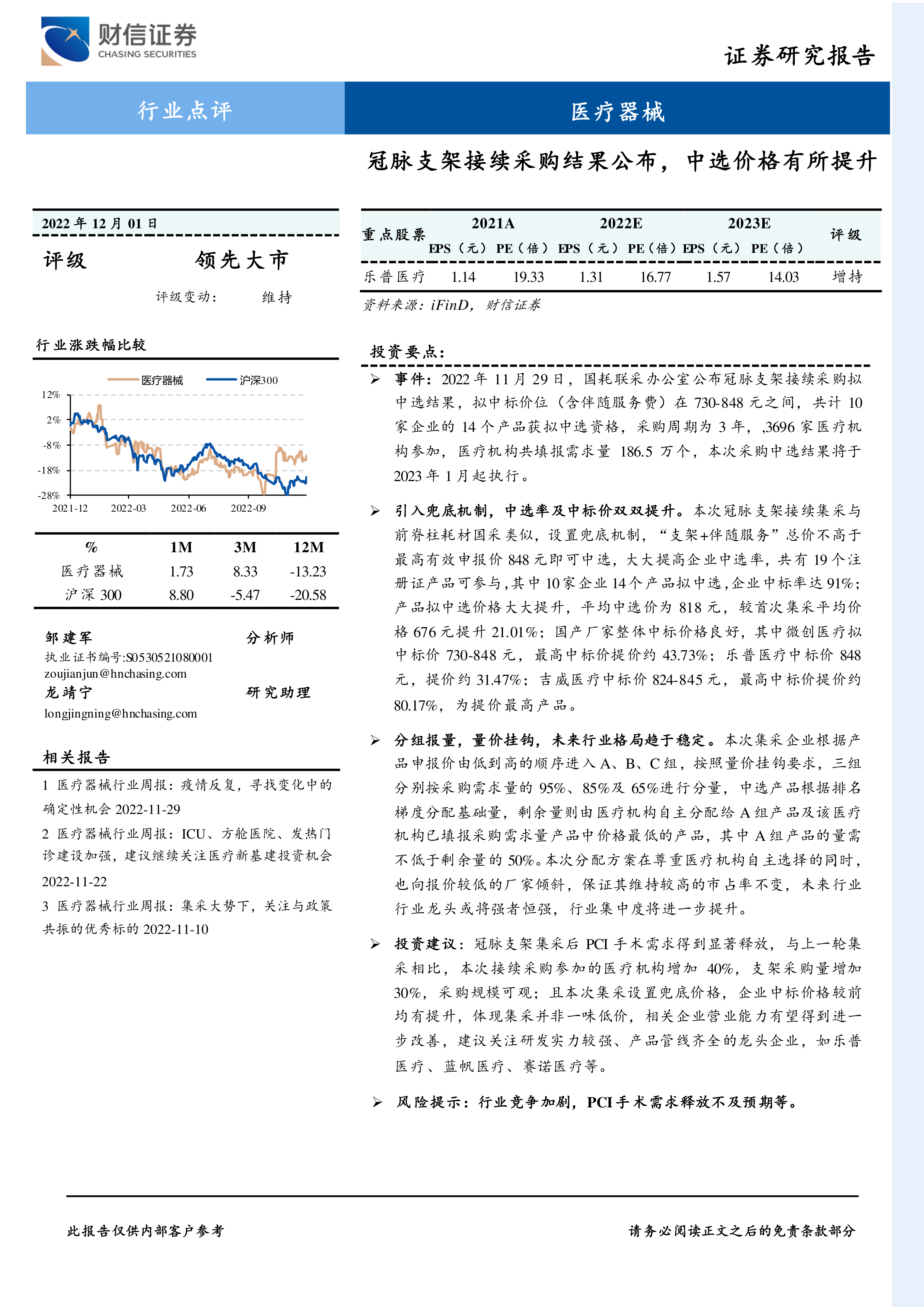 财信证券
CHASING SECURITIES

证券研究报告

行业点评

医疗器械

冠脉支架接续采购结果公布，中选价格有所提升

2022 年 12 月 01 日

评级 领先大市

评级变动： 维持

行业涨跌幅比较

医疗器械 沪深300

12%
2%
-8%
-18%
-28%
2021-12 2022-03 2022-06 2022-09

| % | 1M | 3M | 12M |
|---|---|---|---|
| 医疗器械 | 1.73 | 8.33 | -13.23 |
| 沪深 300 | 8.80 | -5.47 | -20.58 |

邹建军 分析师
执业证书编号:S0530521080001
zoujianjun@hnchasing.com
龙靖宁 研究助理
longjingning@hnchasing.com

相关报告

1 医疗器械行业周报：疫情反复，寻找变化中的确定性机会 2022-11-29

2 医疗器械行业周报：ICU、方舱医院、发热门诊建设加强，建议继续关注医疗新基建投资机会 2022-11-22

3 医疗器械行业周报：集采大势下，关注与政策共振的优秀标的 2022-11-10

| 重点股票 | 2021A EPS（元） | 2021A PE（倍） | 2022E EPS（元） | 2022E PE（倍） | 2023E EPS（元） | 2023E PE（倍） | 评级 |
|---|---|---|---|---|---|---|---|
| 乐普医疗 | 1.14 | 19.33 | 1.31 | 16.77 | 1.57 | 14.03 | 增持 |

资料来源：iFinD，财信证券

投资要点：

➢ 事件：2022 年 11 月 29 日，国耗联采办公室公布冠脉支架接续采购拟中选结果，拟中标价位（含伴随服务费）在 730-848 元之间，共计 10 家企业的 14 个产品获拟中选资格，采购周期为 3 年，,3696 家医疗机构参加，医疗机构共填报需求量 186.5 万个，本次采购中选结果将于 2023 年 1 月起执行。

➢ 引入兜底机制，中选率及中标价双双提升。本次冠脉支架接续集采与前脊柱耗材国采类似，设置兜底机制，“支架+伴随服务”总价不高于最高有效申报价 848 元即可中选，大大提高企业中选率，共有 19 个注册证产品可参与，其中 10 家企业 14 个产品拟中选，企业中标率达 91%；产品拟中选价格大大提升，平均中选价为 818 元，较首次集采平均价格 676 元提升 21.01%；国产厂家整体中标价格良好，其中微创医疗拟中标价 730-848 元，最高中标价提价约 43.73%；乐普医疗中标价 848 元，提价约 31.47%；吉威医疗中标价 824-845 元，最高中标价提价约 80.17%，为提价最高产品。

➢ 分组报量，量价挂钩，未来行业格局趋于稳定。本次集采企业根据产品申报价由低到高的顺序进入 A、B、C 组，按照量价挂钩要求，三组分别按采购需求量的 95%、85%及 65%进行分量，中选产品根据排名梯度分配基础量，剩余量则由医疗机构自主分配给 A 组产品及该医疗机构已填报采购需求量产品中价格最低的产品，其中 A 组产品的量需不低于剩余量的 50%。本次分配方案在尊重医疗机构自主选择的同时，也向报价较低的厂家倾斜，保证其维持较高的市占率不变，未来行业行业龙头或将强者恒强，行业集中度将进一步提升。

➢ 投资建议：冠脉支架集采后 PCI 手术需求得到显著释放，与上一轮集采相比，本次接续采购参加的医疗机构增加 40%，支架采购量增加 30%，采购规模可观；且本次集采设置兜底价格，企业中标价格较前均有提升，体现集采并非一味低价，相关企业营业能力有望得到进一步改善，建议关注研发实力较强、产品管线齐全的龙头企业，如乐普医疗、蓝帆医疗、赛诺医疗等。

➢ 风险提示：行业竞争加剧，PCI 手术需求释放不及预期等。

此报告仅供内部客户参考

请务必阅读正文之后的免责条款部分